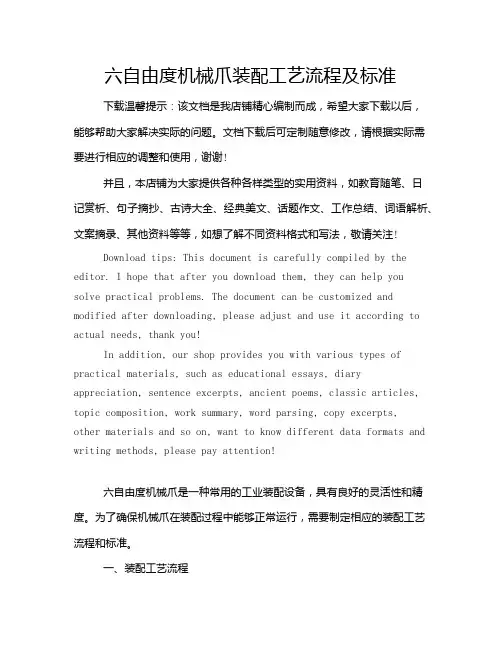 六自由度机械爪装配工艺流程及标准

下载温馨提示：该文档是我店铺精心编制而成，希望大家下载以后，能够帮助大家解决实际的问题。文档下载后可定制随意修改，请根据实际需要进行相应的调整和使用，谢谢！

并且，本店铺为大家提供各种各样类型的实用资料，如教育随笔、日记赏析、句子摘抄、古诗大全、经典美文、话题作文、工作总结、词语解析、文案摘录、其他资料等等，如想了解不同资料格式和写法，敬请关注！

Download tips: This document is carefully compiled by the editor. I hope that after you download them, they can help you solve practical problems. The document can be customized and modified after downloading, please adjust and use it according to actual needs, thank you!

In addition, our shop provides you with various types of practical materials, such as educational essays, diary appreciation, sentence excerpts, ancient poems, classic articles, topic composition, work summary, word parsing, copy excerpts, other materials and so on, want to know different data formats and writing methods, please pay attention!

六自由度机械爪是一种常用的工业装配设备，具有良好的灵活性和精度。为了确保机械爪在装配过程中能够正常运行，需要制定相应的装配工艺流程和标准。

一、装配工艺流程